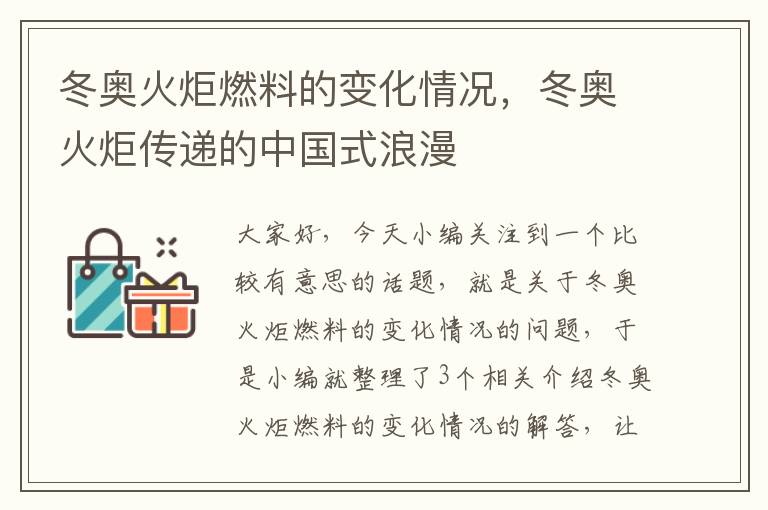 冬奥火炬燃料的变化情况，冬奥火炬传递的中国式浪漫

大家好，今天小编关注到一个比较有意思的话题，就是关于冬奥火炬燃料的变化情况的问题，于是小编就整理了3个相关介绍冬奥火炬燃料的变化情况的解答，让